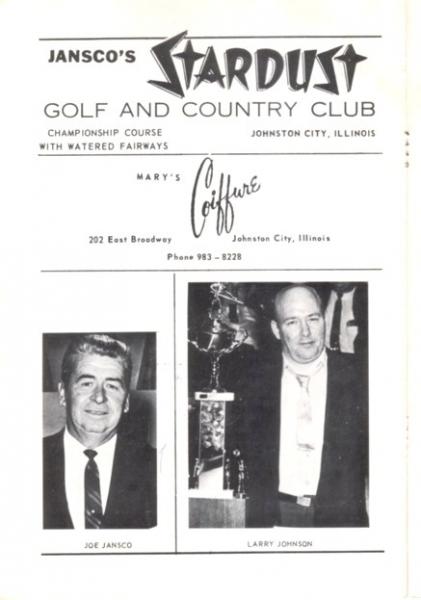 JANSCO'S STARDUST

GOLF AND COUNTRY CLUB

CHAMPIONSHIP COURSE
WITH WATERED FAIRWAYS

JOHNSTON CITY, ILLINOIS

MARY'S Coiffure

202 East Broadway

Johnston City, Illinois

Phone 983 – 8228

JOE JANSCO

LARRY JOHNSON